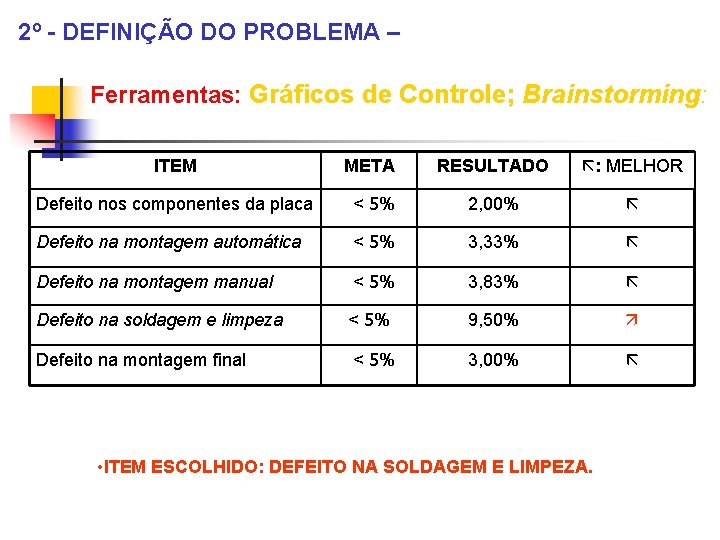 2º - DEFINIÇÃO DO PROBLEMA –

Ferramentas: Gráficos de Controle; Brainstorming:

| ITEM | META | RESULTADO | ↖: MELHOR |
|---|---|---|---|
| Defeito nos componentes da placa | < 5% | 2,00% | ↖ |
| Defeito na montagem automática | < 5% | 3,33% | ↖ |
| Defeito na montagem manual | < 5% | 3,83% | ↖ |
| Defeito na soldagem e limpeza | < 5% | 9,50% | ↗ |
| Defeito na montagem final | < 5% | 3,00% | ↖ |

•ITEM ESCOLHIDO: DEFEITO NA SOLDAGEM E LIMPEZA.